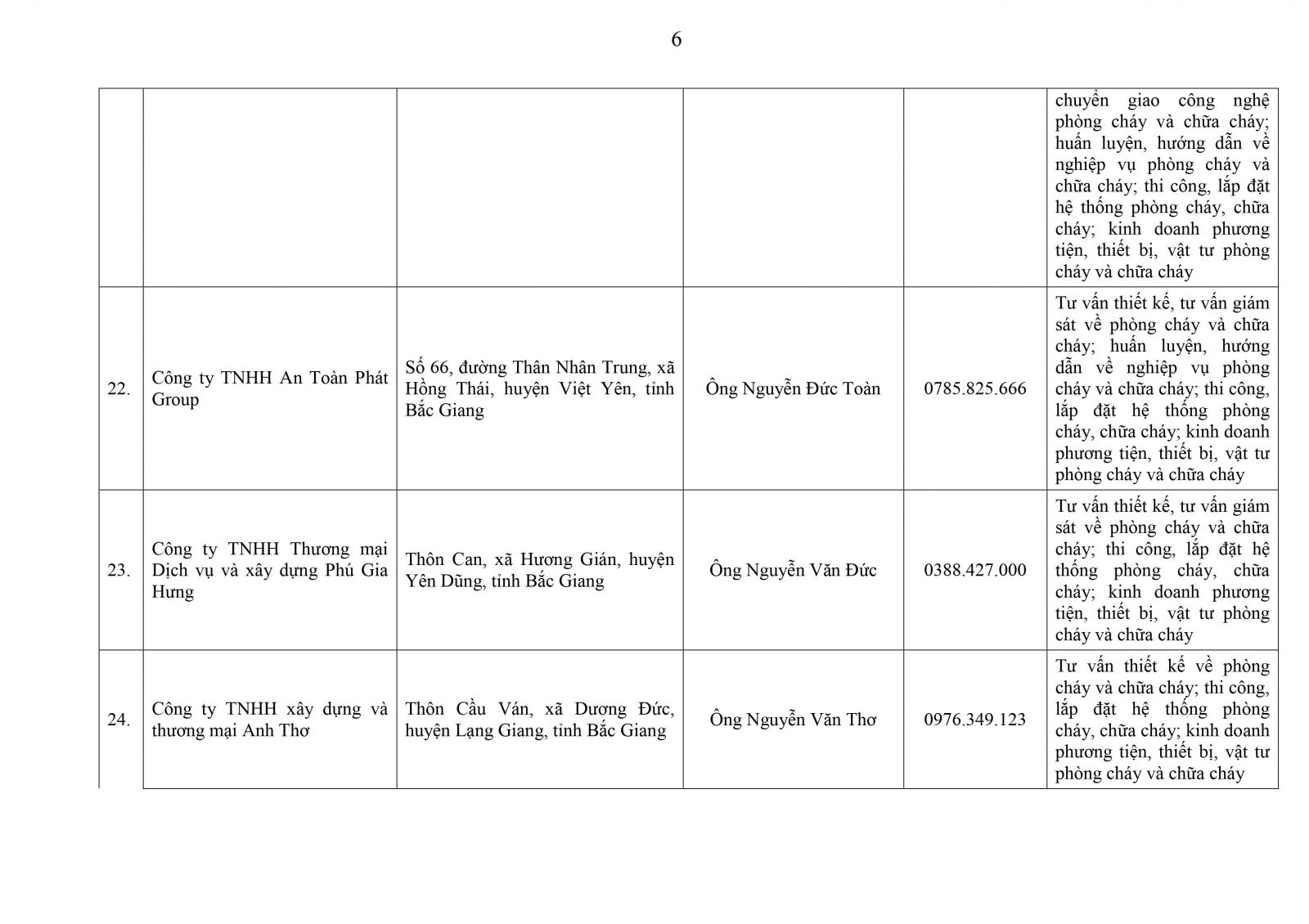 6

| | | | | | |
|---|---|---|---|---|---|
| | | | | | chuyển giao công nghệ phòng cháy và chữa cháy; huấn luyện, hướng dẫn về nghiệp vụ phòng cháy và chữa cháy; thi công, lắp đặt hệ thống phòng cháy, chữa cháy; kinh doanh phương tiện, thiết bị, vật tư phòng cháy và chữa cháy |
| 22. | Công ty TNHH An Toàn Phát Group | Số 66, đường Thân Nhân Trung, xã Hồng Thái, huyện Việt Yên, tỉnh Bắc Giang | Ông Nguyễn Đức Toàn | 0785.825.666 | Tư vấn thiết kế, tư vấn giám sát về phòng cháy và chữa cháy; huấn luyện, hướng dẫn về nghiệp vụ phòng cháy và chữa cháy; thi công, lắp đặt hệ thống phòng cháy, chữa cháy; kinh doanh phương tiện, thiết bị, vật tư phòng cháy và chữa cháy |
| 23. | Công ty TNHH Thương mại Dịch vụ và xây dựng Phú Gia Hưng | Thôn Can, xã Hương Gián, huyện Yên Dũng, tỉnh Bắc Giang | Ông Nguyễn Văn Đức | 0388.427.000 | Tư vấn thiết kế, tư vấn giám sát về phòng cháy và chữa cháy; thi công, lắp đặt hệ thống phòng cháy, chữa cháy; kinh doanh phương tiện, thiết bị, vật tư phòng cháy và chữa cháy |
| 24. | Công ty TNHH xây dựng và thương mại Anh Thơ | Thôn Cầu Ván, xã Dương Đức, huyện Lạng Giang, tỉnh Bắc Giang | Ông Nguyễn Văn Thơ | 0976.349.123 | Tư vấn thiết kế về phòng cháy và chữa cháy; thi công, lắp đặt hệ thống phòng cháy, chữa cháy; kinh doanh phương tiện, thiết bị, vật tư phòng cháy và chữa cháy |